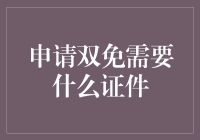 申请双免需要什么证件